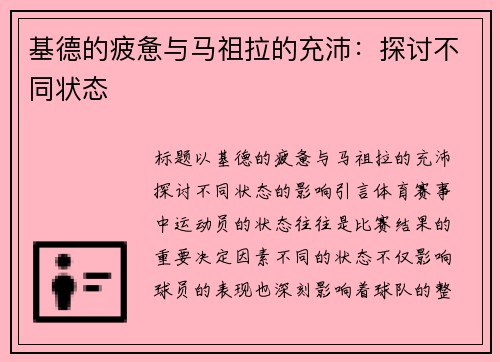 基德的疲惫与马祖拉的充沛：探讨不同状态

标题以基德的疲惫与马祖拉的充沛探讨不同状态的影响引言体育赛事中运动员的状态往往是比赛结果的重要决定因素不同的状态不仅影响球员的表现也深刻影响着球队的整